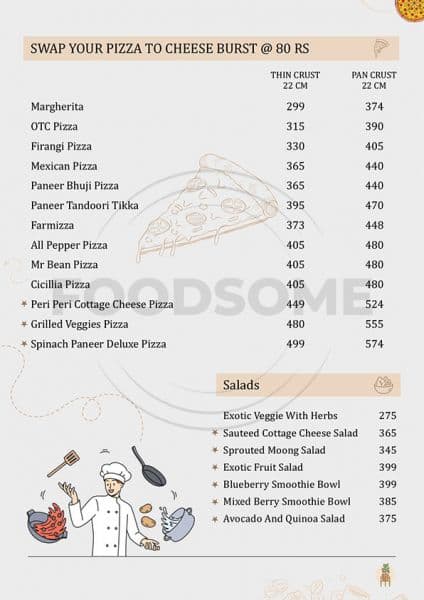 SWAP YOUR PIZZA TO CHEESE BURST @ 80 RS

| | THIN CRUST 22 CM | PAN CRUST 22 CM |
|---|---|---|
| Margherita | 299 | 374 |
| OTC Pizza | 315 | 390 |
| Firangi Pizza | 330 | 405 |
| Mexican Pizza | 365 | 440 |
| Paneer Bhuji Pizza | 365 | 440 |
| Paneer Tandoori Tikka | 395 | 470 |
| Farmizza | 373 | 448 |
| All Pepper Pizza | 405 | 480 |
| Mr Bean Pizza | 405 | 480 |
| Cicillia Pizza | 405 | 480 |
| * Peri Peri Cottage Cheese Pizza | 449 | 524 |
| * Grilled Veggies Pizza | 480 | 555 |
| * Spinach Paneer Deluxe Pizza | 499 | 574 |

FOODSOME

Salads

| | |
|---|---|
| Exotic Veggie With Herbs | 275 |
| * Sauteed Cottage Cheese Salad | 365 |
| * Sprouted Moong Salad | 345 |
| * Exotic Fruit Salad | 399 |
| * Blueberry Smoothie Bowl | 399 |
| * Mixed Berry Smoothie Bowl | 385 |
| * Avocado And Quinoa Salad | 375 |